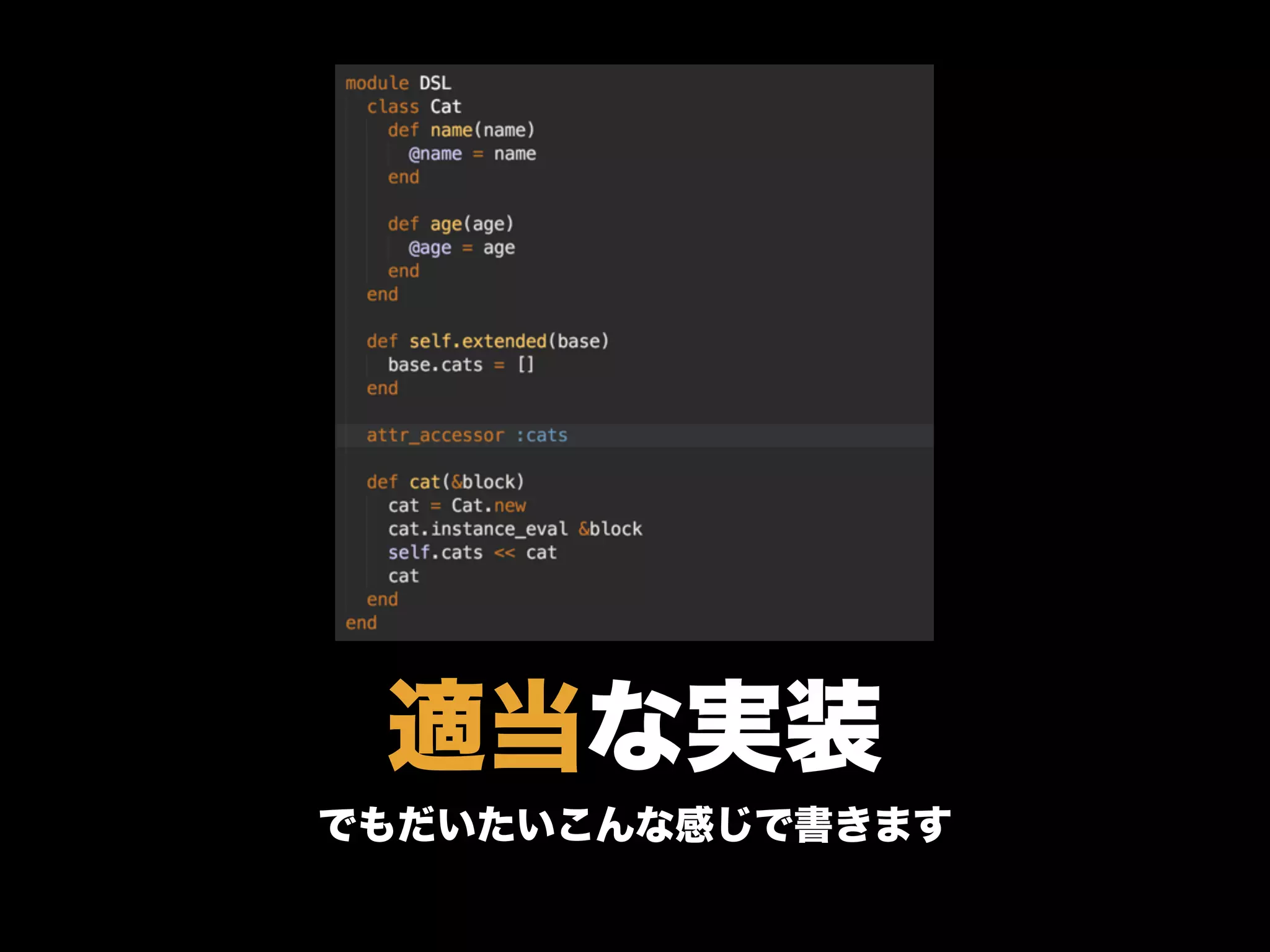 module DSL
  class Cat
    def name(name)
      @name = name
    end

    def age(age)
      @age = age
    end
  end

  def self.extended(base)
    base.cats = []
  end

  attr_accessor :cats

  def cat(&block)
    cat = Cat.new
    cat.instance_eval &block
    self.cats << cat
    cat
  end
end

適当な実装

でもだいたいこんな感じで書きます